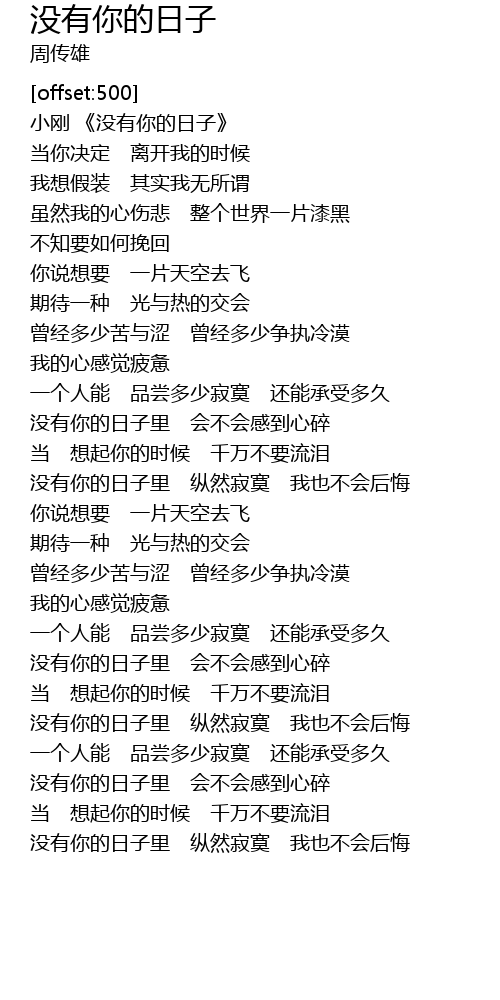 没有你的日子
周传雄

[offset:500]
小刚 《没有你的日子》
当你决定　离开我的时候
我想假装　其实我无所谓
虽然我的心伤悲　整个世界一片漆黑
不知要如何挽回
你说想要　一片天空去飞
期待一种　光与热的交会
曾经多少苦与涩　曾经多少争执冷漠
我的心感觉疲惫
一个人能　品尝多少寂寞　还能承受多久
没有你的日子里　会不会感到心碎
当　想起你的时候　千万不要流泪
没有你的日子里　纵然寂寞　我也不会后悔
你说想要　一片天空去飞
期待一种　光与热的交会
曾经多少苦与涩　曾经多少争执冷漠
我的心感觉疲惫
一个人能　品尝多少寂寞　还能承受多久
没有你的日子里　会不会感到心碎
当　想起你的时候　千万不要流泪
没有你的日子里　纵然寂寞　我也不会后悔
一个人能　品尝多少寂寞　还能承受多久
没有你的日子里　会不会感到心碎
当　想起你的时候　千万不要流泪
没有你的日子里　纵然寂寞　我也不会后悔